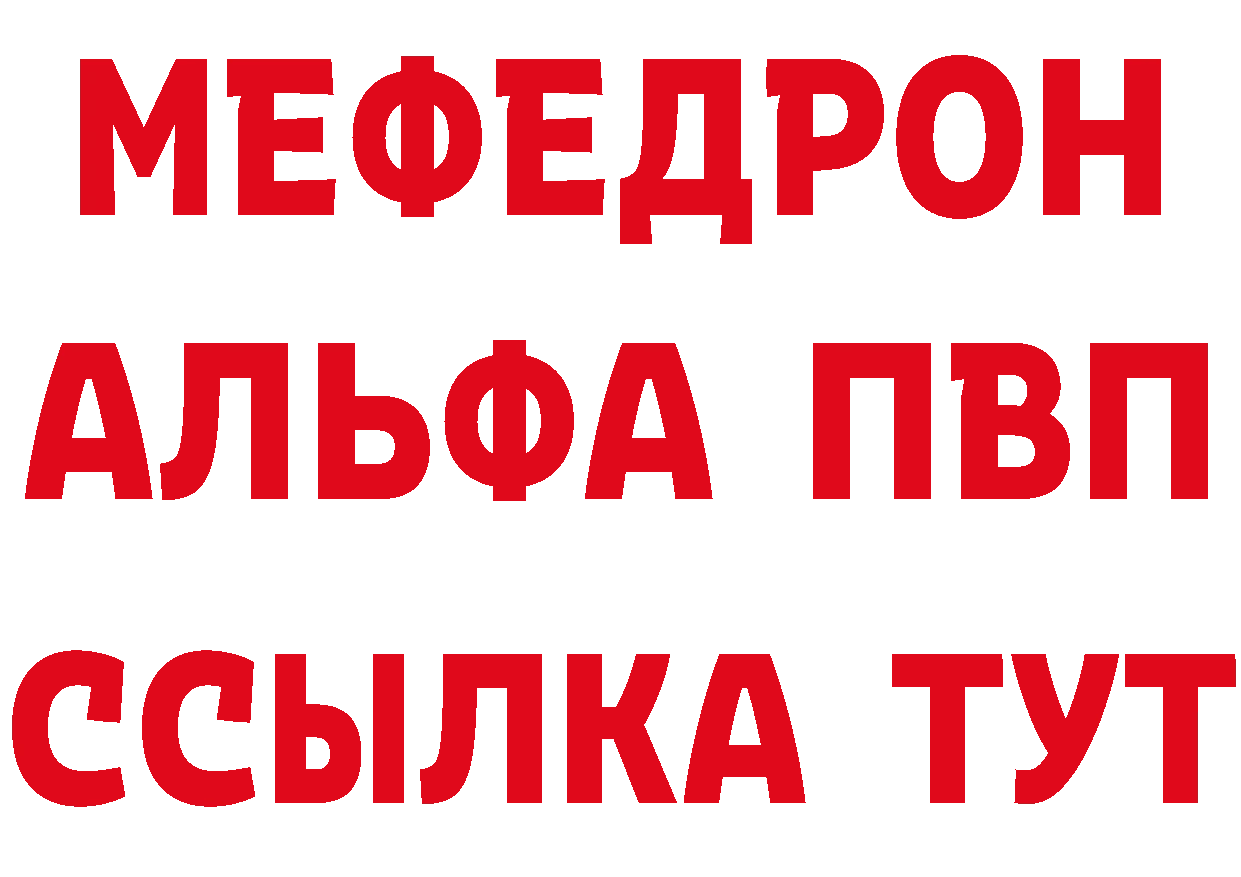 МЕФЕДРОН
АЛЬФА ПВП
ССЫЛКА ТУТ